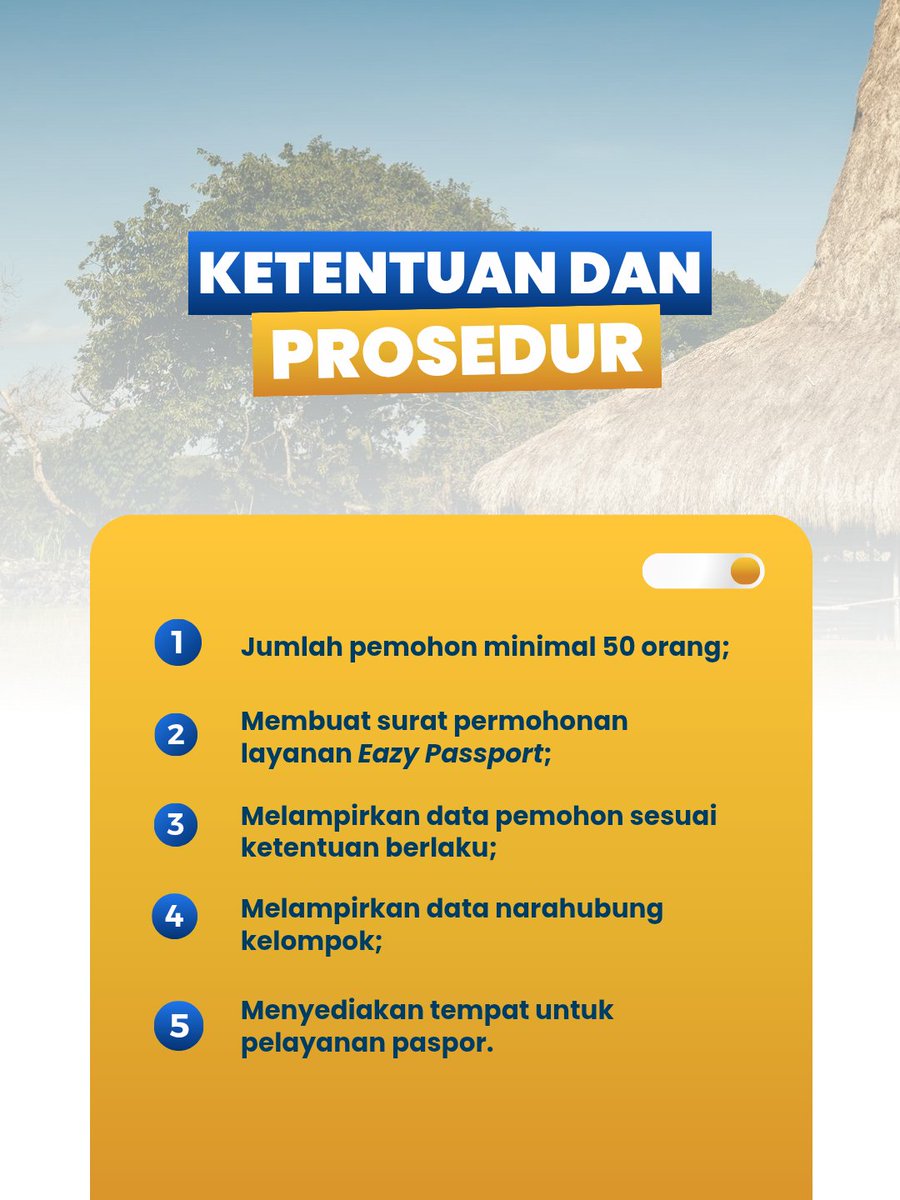 KETENTUAN DAN
PROSEDUR

1 Jumlah pemohon minimal 50 orang;

2 Membuat surat permohonan layanan Eazy Passport;

3 Melampirkan data pemohon sesuai ketentuan berlaku;

4 Melampirkan data narahubung kelompok;

5 Menyediakan tempat untuk pelayanan paspor.